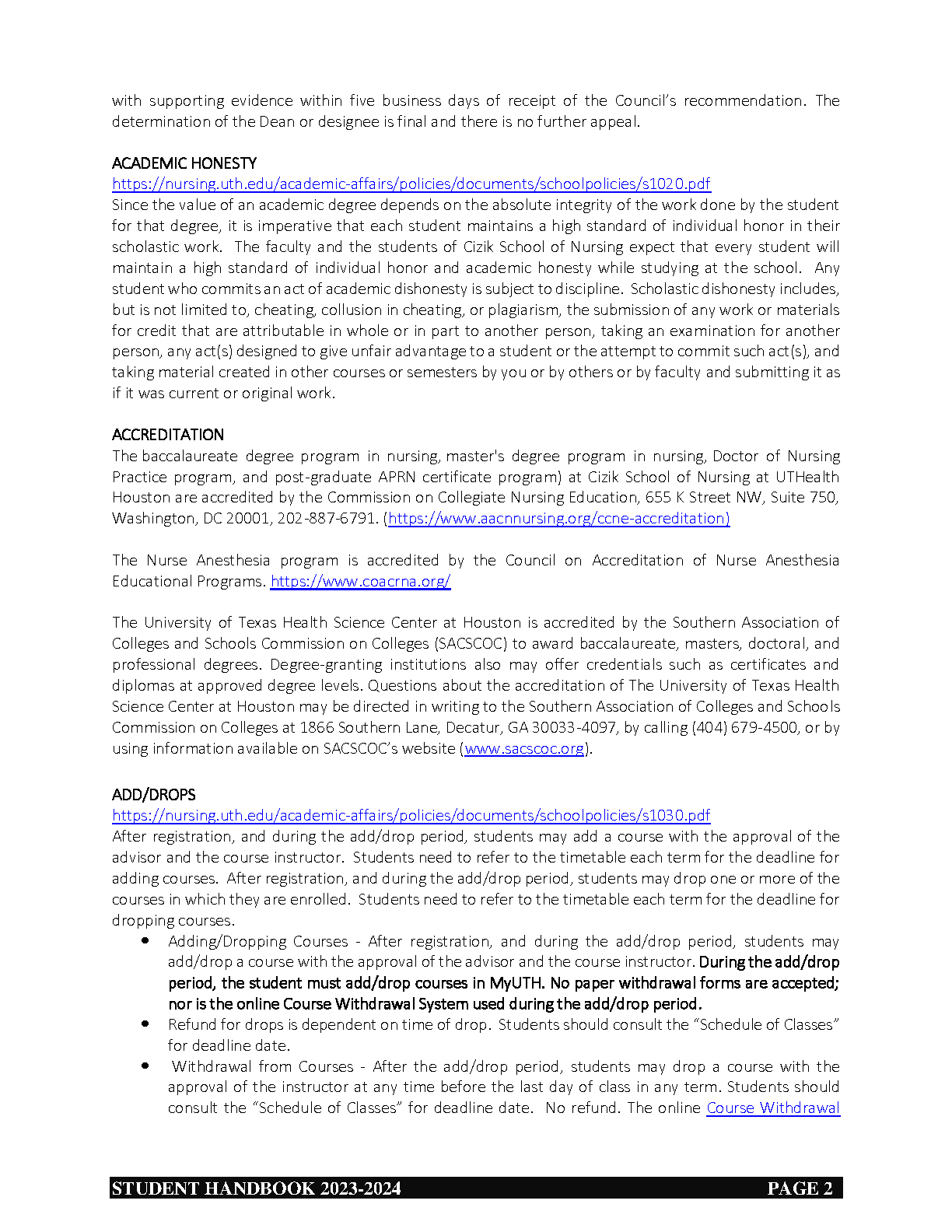 with supporting evidence within five business days of receipt of the Council's recommendation. The determination of the Dean or designee is final and there is no further appeal.

ACADEMIC HONESTY
https://nursing.uth.edu/academic-affairs/policies/documents/schoolpolicies/s1020.pdf
Since the value of an academic degree depends on the absolute integrity of the work done by the student for that degree, it is imperative that each student maintains a high standard of individual honor in their scholastic work. The faculty and the students of Cizik School of Nursing expect that every student will maintain a high standard of individual honor and academic honesty while studying at the school. Any student who commits an act of academic dishonesty is subject to discipline. Scholastic dishonesty includes, but is not limited to, cheating, collusion in cheating, or plagiarism, the submission of any work or materials for credit that are attributable in whole or in part to another person, taking an examination for another person, any act(s) designed to give unfair advantage to a student or the attempt to commit such act(s), and taking material created in other courses or semesters by you or by others or by faculty and submitting it as if it was current or original work.

ACCREDITATION
The baccalaureate degree program in nursing, master's degree program in nursing, Doctor of Nursing Practice program, and post-graduate APRN certificate program) at Cizik School of Nursing at UTHealth Houston are accredited by the Commission on Collegiate Nursing Education, 655 K Street NW, Suite 750, Washington, DC 20001, 202-887-6791. (https://www.aacnnursing.org/ccne-accreditation)

The Nurse Anesthesia program is accredited by the Council on Accreditation of Nurse Anesthesia Educational Programs. https://www.coacrna.org/

The University of Texas Health Science Center at Houston is accredited by the Southern Association of Colleges and Schools Commission on Colleges (SACSCOC) to award baccalaureate, masters, doctoral, and professional degrees. Degree-granting institutions also may offer credentials such as certificates and diplomas at approved degree levels. Questions about the accreditation of The University of Texas Health Science Center at Houston may be directed in writing to the Southern Association of Colleges and Schools Commission on Colleges at 1866 Southern Lane, Decatur, GA 30033-4097, by calling (404) 679-4500, or by using information available on SACSCOC's website (www.sacscoc.org).

ADD/DROPS
https://nursing.uth.edu/academic-affairs/policies/documents/schoolpolicies/s1030.pdf
After registration, and during the add/drop period, students may add a course with the approval of the advisor and the course instructor. Students need to refer to the timetable each term for the deadline for adding courses. After registration, and during the add/drop period, students may drop one or more of the courses in which they are enrolled. Students need to refer to the timetable each term for the deadline for dropping courses.
• Adding/Dropping Courses - After registration, and during the add/drop period, students may add/drop a course with the approval of the advisor and the course instructor. During the add/drop period, the student must add/drop courses in MyUTH. No paper withdrawal forms are accepted; nor is the online Course Withdrawal System used during the add/drop period.
• Refund for drops is dependent on time of drop. Students should consult the "Schedule of Classes" for deadline date.
• Withdrawal from Courses - After the add/drop period, students may drop a course with the approval of the instructor at any time before the last day of class in any term. Students should consult the "Schedule of Classes" for deadline date. No refund. The online Course Withdrawal

STUDENT HANDBOOK 2023-2024 PAGE 2